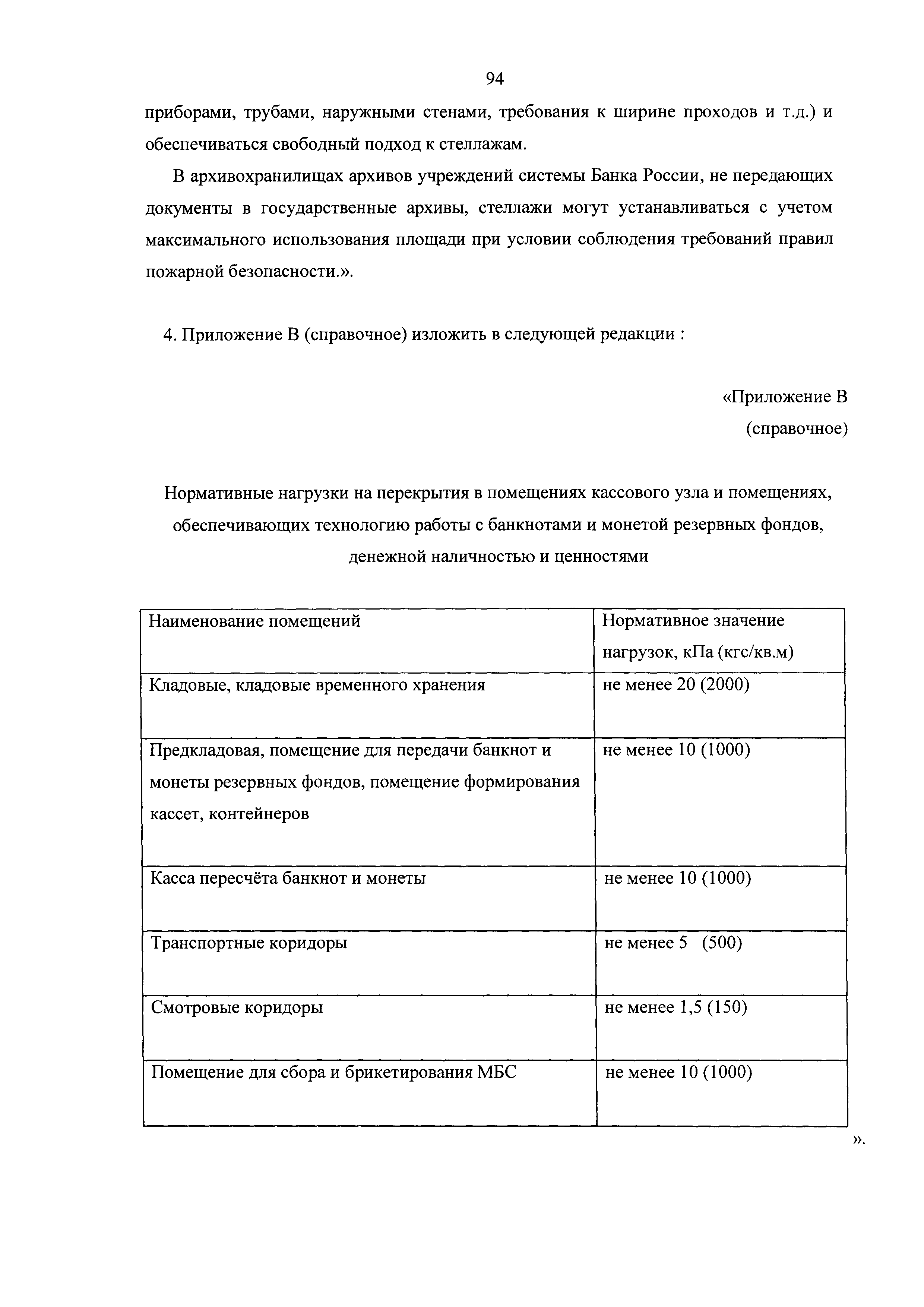 94

приборами, трубами, наружными стенами, требования к ширине проходов и т.д.) и обеспечиваться свободный подход к стеллажам.

В архивохранилищах архивов учреждений системы Банка России, не передающих документы в государственные архивы, стеллажи могут устанавливаться с учетом максимального использования площади при условии соблюдения требований правил пожарной безопасности.».

4. Приложение В (справочное) изложить в следующей редакции :

«Приложение В
(справочное)

Нормативные нагрузки на перекрытия в помещениях кассового узла и помещениях, обеспечивающих технологию работы с банкнотами и монетой резервных фондов, денежной наличностью и ценностями

| Наименование помещений | Нормативное значение нагрузок, кПа (кгс/кв.м) |
|---|---|
| Кладовые, кладовые временного хранения | не менее 20 (2000) |
| Предкладовая, помещение для передачи банкнот и монеты резервных фондов, помещение формирования кассет, контейнеров | не менее 10 (1000) |
| Касса пересчёта банкнот и монеты | не менее 10 (1000) |
| Транспортные коридоры | не менее 5 (500) |
| Смотровые коридоры | не менее 1,5 (150) |
| Помещение для сбора и брикетирования МБС | не менее 10 (1000) |

».